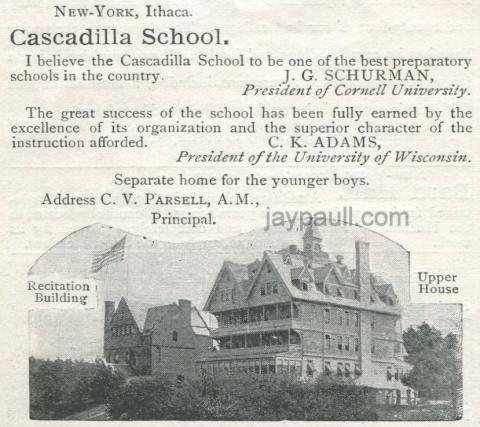 NEW-YORK, Ithaca.

Cascadilla School.

I believe the Cascadilla School to be one of the best preparatory schools in the country. J. G. SCHURMAN,
President of Cornell University.

The great success of the school has been fully earned by the excellence of its organization and the superior character of the instruction afforded. C. K. ADAMS,
President of the University of Wisconsin.

Separate home for the younger boys.

Address C. V. PARSELL, A.M.,
Principal.

Recitation Building

Upper House

jaypaull.com